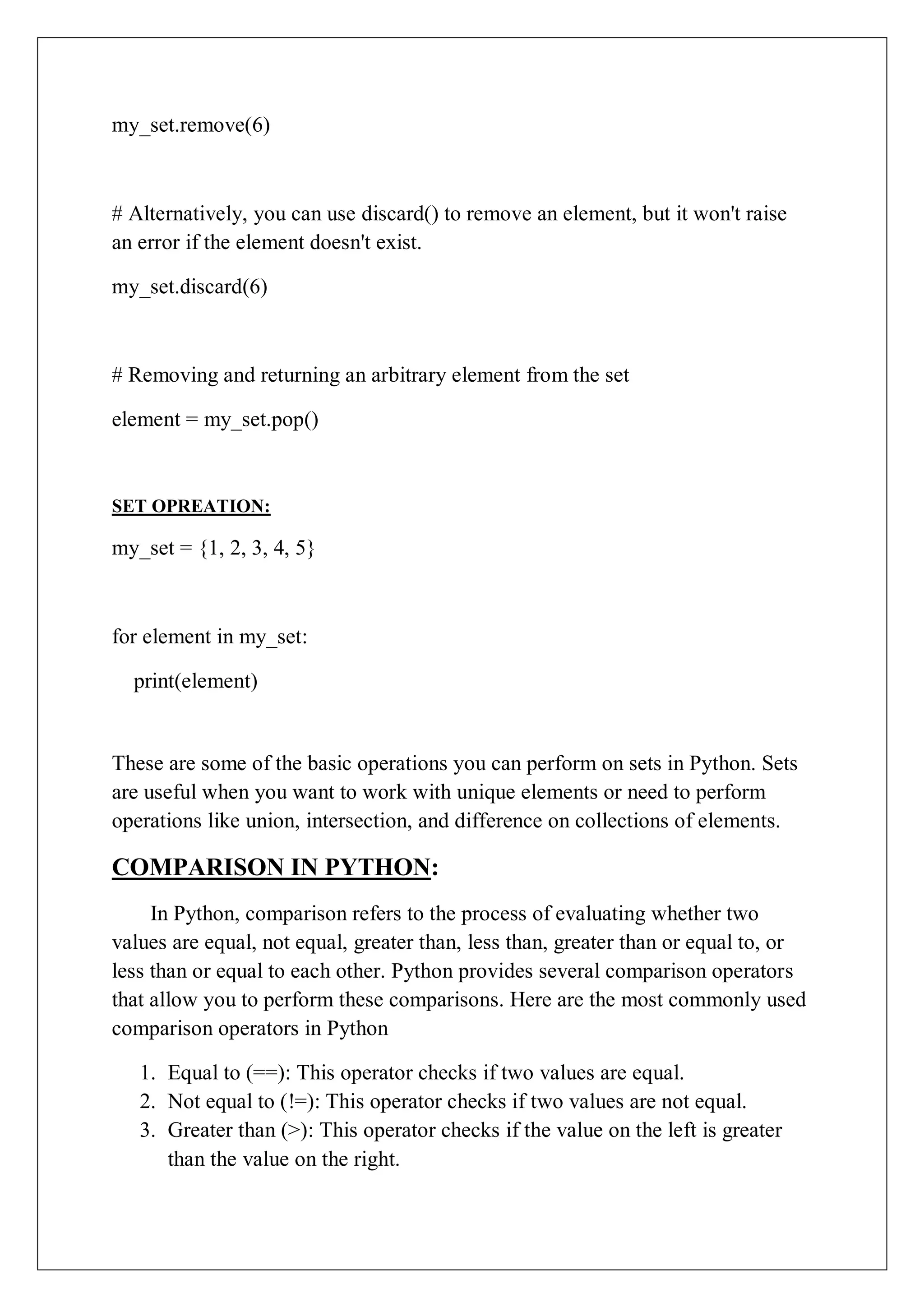 my_set.remove(6)

# Alternatively, you can use discard() to remove an element, but it won't raise an error if the element doesn't exist.

my_set.discard(6)

# Removing and returning an arbitrary element from the set

element = my_set.pop()

SET OPREATION:

my_set = {1, 2, 3, 4, 5}

for element in my_set:

    print(element)

These are some of the basic operations you can perform on sets in Python. Sets are useful when you want to work with unique elements or need to perform operations like union, intersection, and difference on collections of elements.

COMPARISON IN PYTHON:

In Python, comparison refers to the process of evaluating whether two values are equal, not equal, greater than, less than, greater than or equal to, or less than or equal to each other. Python provides several comparison operators that allow you to perform these comparisons. Here are the most commonly used comparison operators in Python

1. Equal to (==): This operator checks if two values are equal.
2. Not equal to (!=): This operator checks if two values are not equal.
3. Greater than (>): This operator checks if the value on the left is greater than the value on the right.